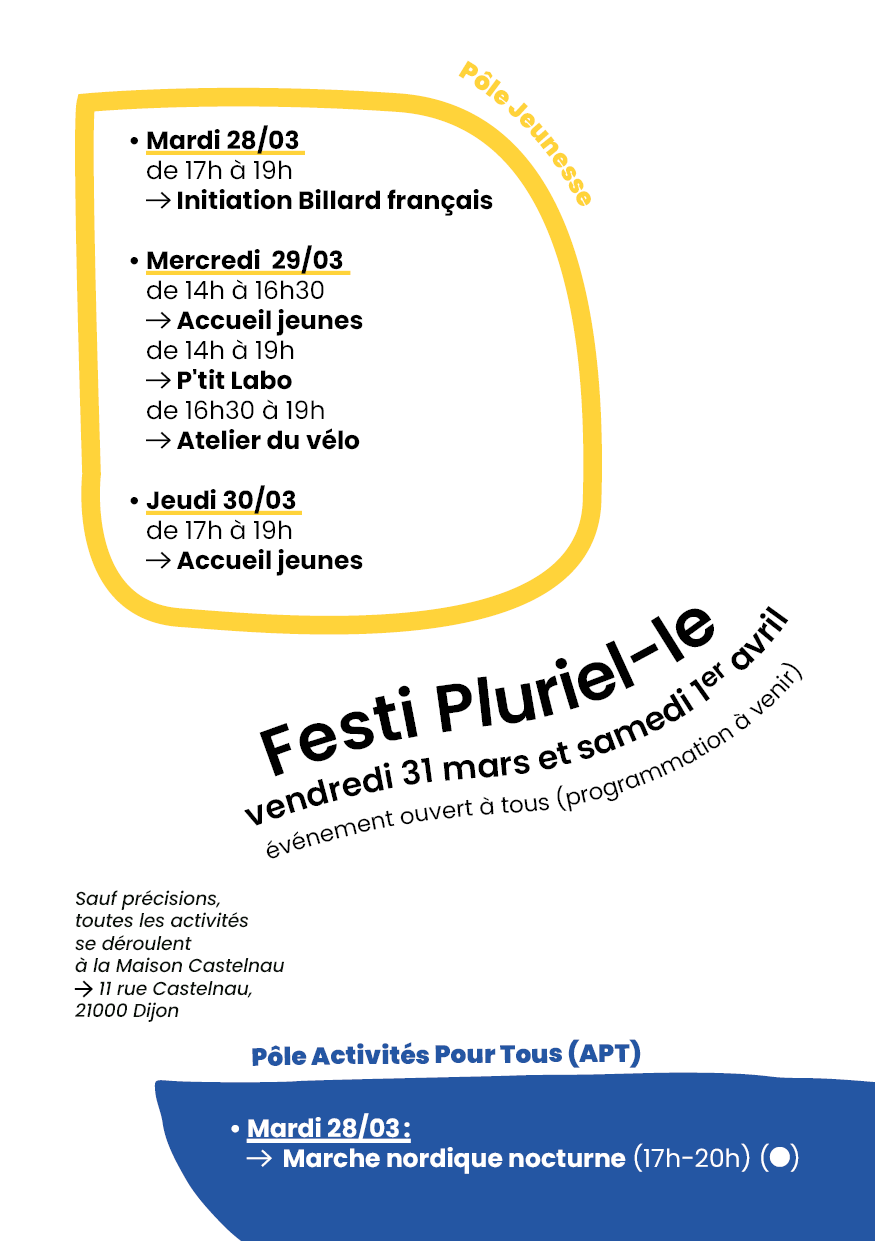 Pôle Jeunesse

• Mardi 28/03
de 17h à 19h
→ Initiation Billard français

• Mercredi 29/03
de 14h à 16h30
→ Accueil jeunes
de 14h à 19h
→ P'tit Labo
de 16h30 à 19h
→ Atelier du vélo

• Jeudi 30/03
de 17h à 19h
→ Accueil jeunes

Festi Pluriel-le
vendredi 31 mars et samedi 1er avril
événement ouvert à tous (programmation à venir)

Sauf précisions, toutes les activités se déroulent à la Maison Castelnau → 11 rue Castelnau, 21000 Dijon

Pôle Activités Pour Tous (APT)

• Mardi 28/03 :
→ Marche nordique nocturne (17h-20h) (●)